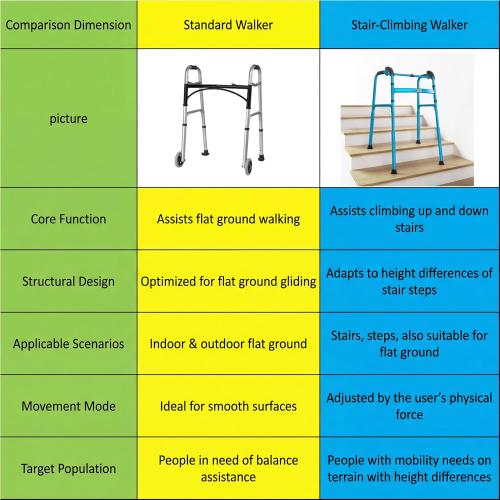 | Comparison Dimension | Standard Walker | Stair-Climbing Walker |
|---|---|---|
| picture | | |
| Core Function | Assists flat ground walking | Assists climbing up and down stairs |
| Structural Design | Optimized for flat ground gliding | Adapts to height differences of stair steps |
| Applicable Scenarios | Indoor & outdoor flat ground | Stairs, steps, also suitable for flat ground |
| Movement Mode | Ideal for smooth surfaces | Adjusted by the user's physical force |
| Target Population | People in need of balance assistance | People with mobility needs on terrain with height differences |